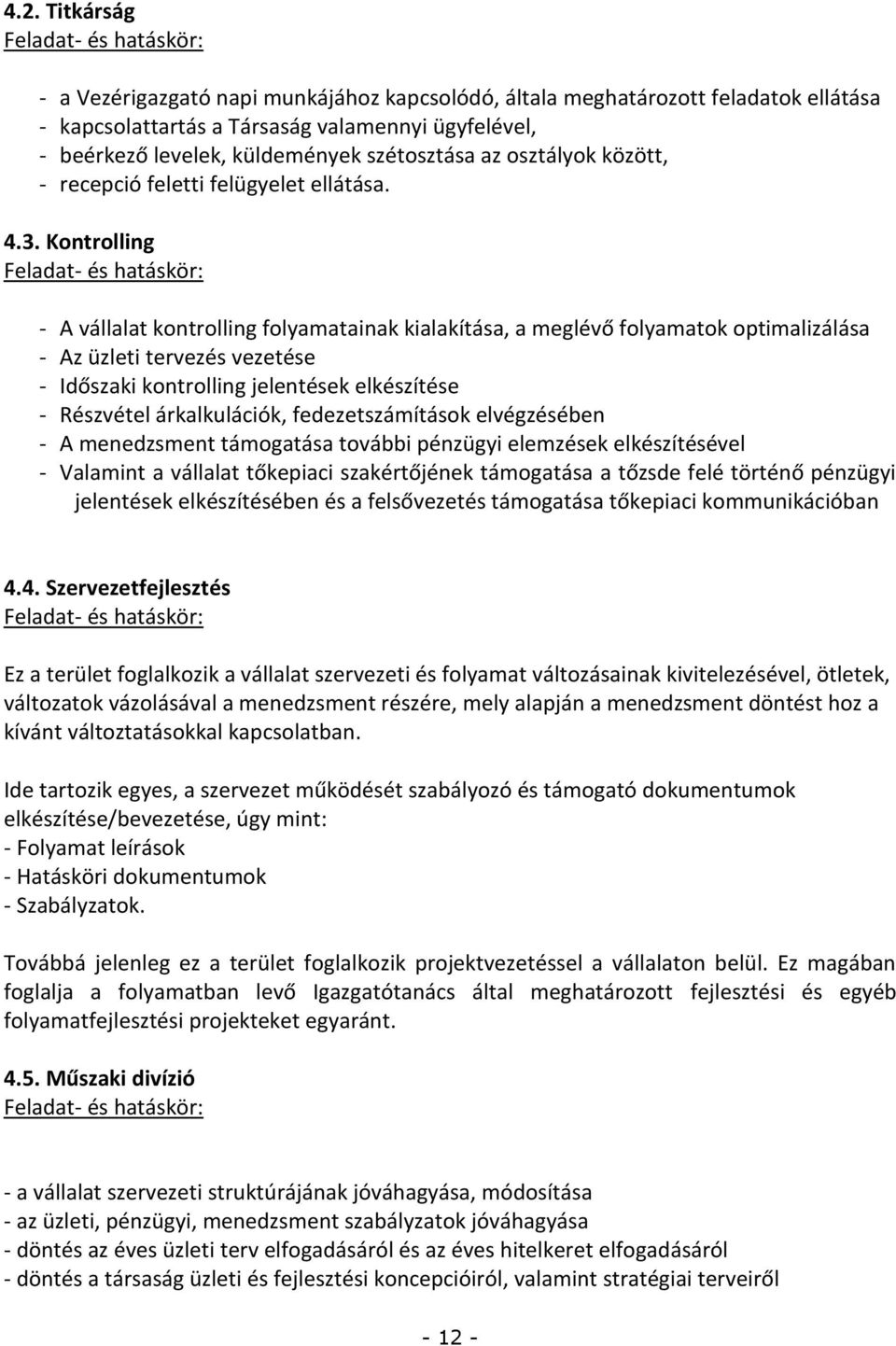 4.2. Titkárság
Feladat- és hatáskör:

- a Vezérigazgató napi munkájához kapcsolódó, általa meghatározott feladatok ellátása
- kapcsolattartás a Társaság valamennyi ügyfelével,
- beérkező levelek, küldemények szétosztása az osztályok között,
- recepció feletti felügyelet ellátása.

4.3. Kontrolling
Feladat- és hatáskör:

- A vállalat kontrolling folyamatainak kialakítása, a meglévő folyamatok optimalizálása
- Az üzleti tervezés vezetése
- Időszaki kontrolling jelentések elkészítése
- Részvétel árkalkulációk, fedezetszámítások elvégzésében
- A menedzsment támogatása további pénzügyi elemzések elkészítésével
- Valamint a vállalat tőkepiaci szakértőjének támogatása a tőzsde felé történő pénzügyi jelentések elkészítésében és a felsővezetés támogatása tőkepiaci kommunikációban

4.4. Szervezetfejlesztés
Feladat- és hatáskör:

Ez a terület foglalkozik a vállalat szervezeti és folyamat változásainak kivitelezésével, ötletek, változatok vázolásával a menedzsment részére, mely alapján a menedzsment döntést hoz a kívánt változtatásokkal kapcsolatban.

Ide tartozik egyes, a szervezet működését szabályozó és támogató dokumentumok elkészítése/bevezetése, úgy mint:
- Folyamat leírások
- Hatásköri dokumentumok
- Szabályzatok.

Továbbá jelenleg ez a terület foglalkozik projektvezetéssel a vállalaton belül. Ez magában foglalja a folyamatban levő Igazgatótanács által meghatározott fejlesztési és egyéb folyamatfejlesztési projekteket egyaránt.

4.5. Műszaki divízió
Feladat- és hatáskör:

- a vállalat szervezeti struktúrájának jóváhagyása, módosítása
- az üzleti, pénzügyi, menedzsment szabályzatok jóváhagyása
- döntés az éves üzleti terv elfogadásáról és az éves hitelkeret elfogadásáról
- döntés a társaság üzleti és fejlesztési koncepcióiról, valamint stratégiai terveiről

- 12 -